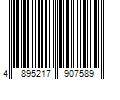 4 895217 907589